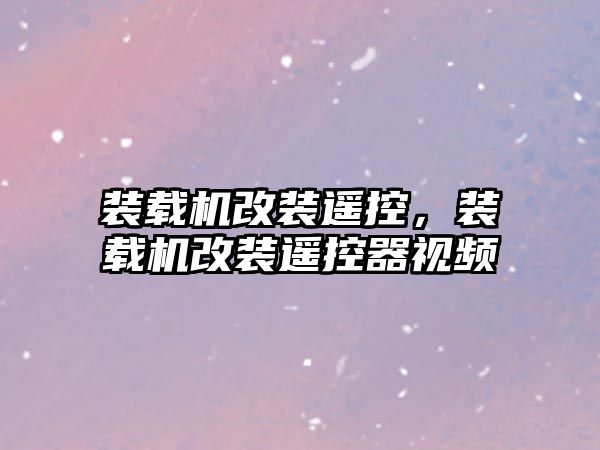 装载机改装遥控，装载机改装遥控器视频